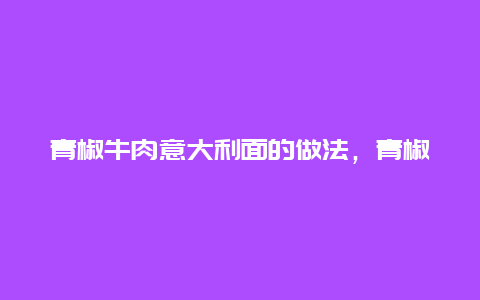 青椒牛肉意大利面的做法，青椒